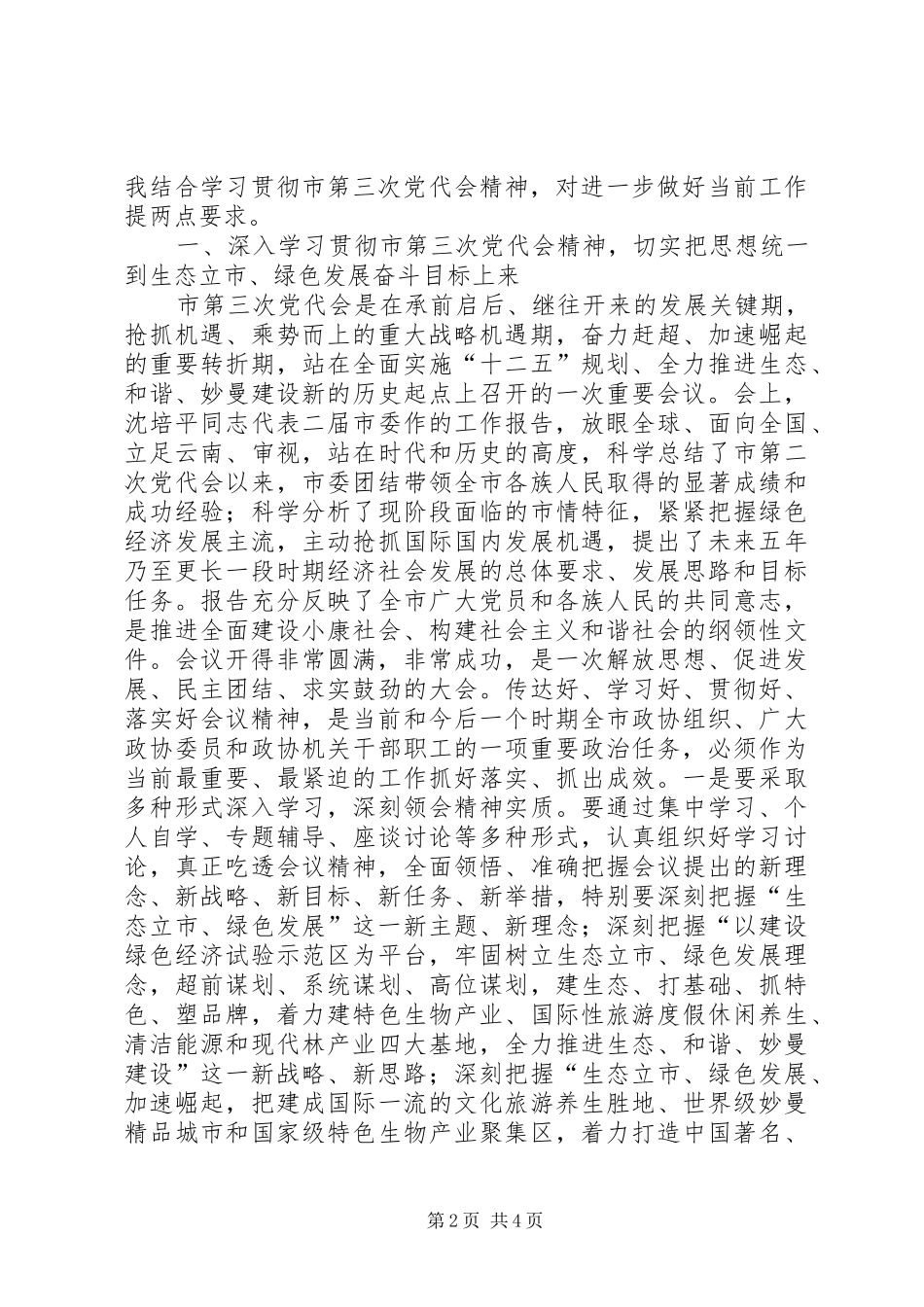 我结合学习贯彻市第三次党代会精神，对进一步做好当前工作提两点要求。

一、深入学习贯彻市第三次党代会精神，切实把思想统一到生态立市、绿色发展奋斗目标上来

市第三次党代会是在承前启后、继往开来的发展关键期，抢抓机遇、乘势而上的重大战略机遇期，奋力赶超、加速崛起的重要转折期，站在全面实施“十二五”规划、全力推进生态、和谐、妙曼建设新的历史起点上召开的一次重要会议。会上，沈培平同志代表二届市委作的工作报告，放眼全球、面向全国、立足云南、审视，站在时代和历史的高度，科学总结了市第二次党代会以来，市委团结带领全市各族人民取得的显著成绩和成功经验；科学分析了现阶段面临的市情特征，紧紧把握绿色经济发展主流，主动抢抓国际国内发展机遇，提出了未来五年乃至更长一段时期经济社会发展的总体要求、发展思路和目标任务。报告充分反映了全市广大党员和各族人民的共同意志，是推进全面建设小康社会、构建社会主义和谐社会的纲领性文件。会议开得非常圆满，非常成功，是一次解放思想、促进发展、民主团结、求实鼓劲的大会。传达好、学习好、贯彻好、落实好会议精神，是当前和今后一个时期全市政协组织、广大政协委员和政协机关干部职工的一项重要政治任务，必须作为当前最重要、最紧迫的工作抓好落实、抓出成效。一是要采取多种形式深入学习，深刻领会精神实质。要通过集中学习、个人自学、专题辅导、座谈讨论等多种形式，认真组织好学习讨论，真正吃透会议精神，全面领悟、准确把握会议提出的新理念、新战略、新目标、新任务、新举措，特别要深刻把握“生态立市、绿色发展”这一新主题、新理念；深刻把握“以建设绿色经济试验示范区为平台，牢固树立生态立市、绿色发展理念，超前谋划、系统谋划、高位谋划，建生态、打基础、抓特色、塑品牌，着力建特色生物产业、国际性旅游度假休闲养生、清洁能源和现代林产业四大基地，全力推进生态、和谐、妙曼建设”这一新战略、新思路；深刻把握“生态立市、绿色发展、加速崛起，把建成国际一流的文化旅游养生胜地、世界级妙曼精品城市和国家级特色生物产业聚集区，着力打造中国著名、

第2页 共4页